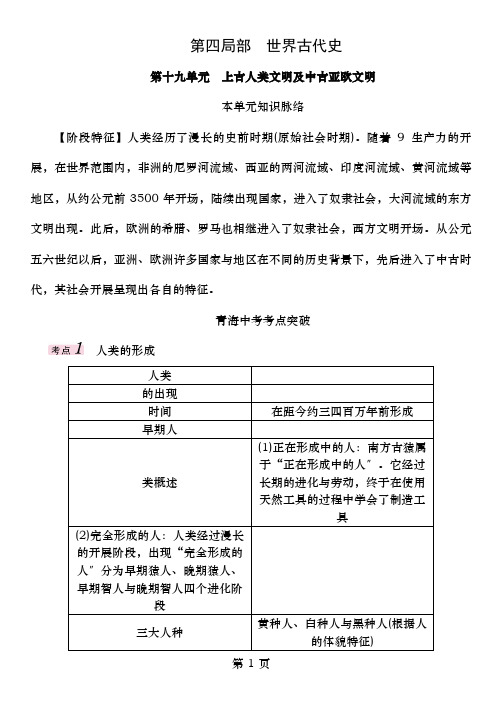 第四局部　世界古代史

第十九单元　上古人类文明及中古亚欧文明

本单元知识脉络

【阶段特征】人类经历了漫长的史前时期(原始社会时期)．随着 9 生产力的开展，在世界范围内，非洲的尼罗河流域、西亚的两河流域、印度河流域、黄河流域等地区，从约公元前 3500 年开场，陆续出现国家，进入了奴隶社会，大河流域的东方文明出现．此后，欧洲的希腊、罗马也相继进入了奴隶社会，西方文明开场．从公元五六世纪以后，亚洲、欧洲许多国家与地区在不同的历史背景下，先后进入了中古时代，其社会开展呈现出各自的特征．

青海中考考点突破

考点 1　人类的形成

| 人类 | |
|---|---|
| 的出现 | |
| 时间 | 在距今约三四百万年前形成 |
| 早期人 | |
| 类概述 | (1)正在形成中的人：南方古猿属于“正在形成中的人”．它经过长期的进化与劳动，终于在使用天然工具的过程中学会了制造工具 |
| (2)完全形成的人：人类经过漫长的开展阶段，出现“完全形成的人”分为早期猿人、晚期猿人、早期智人与晚期智人四个进化阶段 | |
| 三大人种 | 黄种人、白种人与黑种人(根据人的体貌特征) |

第 1 页